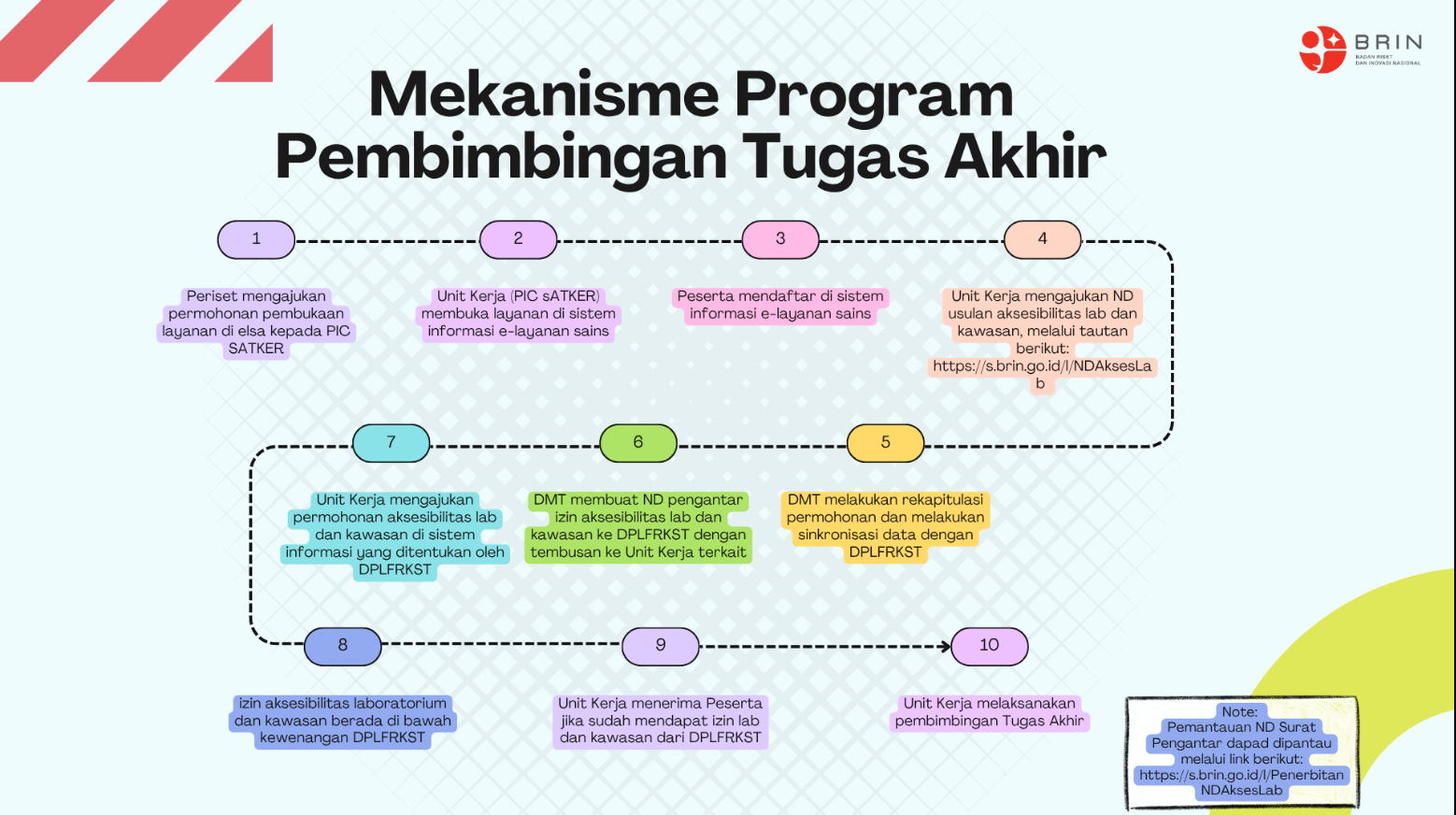 BRIN
BADAN RISET DAN INOVASI NASIONAL

Mekanisme Program Pembimbingan Tugas Akhir

1
Periset mengajukan permohonan pembukaan layanan di elsa kepada PIC SATKER

2
Unit Kerja (PIC sATKER) membuka layanan di sistem informasi e-layanan sains

3
Peserta mendaftar di sistem informasi e-layanan sains

4
Unit Kerja mengajukan ND usulan aksesibilitas lab dan kawasan, melalui tautan berikut: https://s.brin.go.id/l/NDAksesLab

5
DMT melakukan rekapitulasi permohonan dan melakukan sinkronisasi data dengan DPLFRKST

6
DMT membuat ND pengantar izin aksesibilitas lab dan kawasan ke DPLFRKST dengan tembusan ke Unit Kerja terkait

7
Unit Kerja mengajukan permohonan aksesibilitas lab dan kawasan di sistem informasi yang ditentukan oleh DPLFRKST

8
izin aksesibilitas laboratorium dan kawasan berada di bawah kewenangan DPLFRKST

9
Unit Kerja menerima Peserta jika sudah mendapat izin lab dan kawasan dari DPLFRKST

10
Unit Kerja melaksanakan pembimbingan Tugas Akhir

Note:
Pemantauan ND Surat Pengantar dapad dipantau melalui link berikut: https://s.brin.go.id/l/PenerbitanNDAksesLab